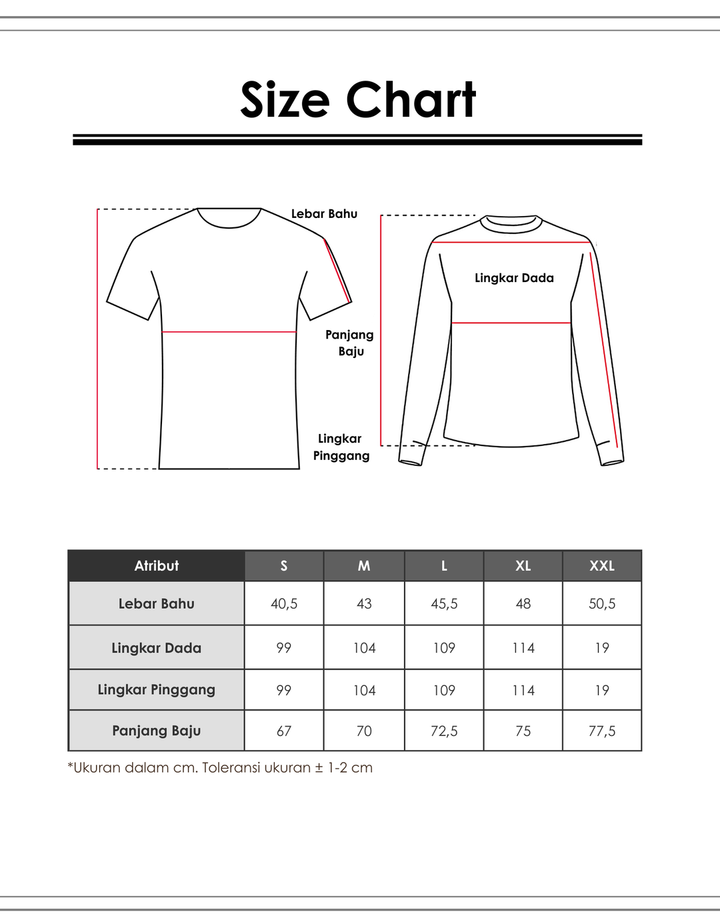 Size Chart

Lebar Bahu

Panjang Baju

Lingkar Pinggang

Lingkar Dada

| Atribut | S | M | L | XL | XXL |
|---|---|---|---|---|---|
| Lebar Bahu | 40,5 | 43 | 45,5 | 48 | 50,5 |
| Lingkar Dada | 99 | 104 | 109 | 114 | 19 |
| Lingkar Pinggang | 99 | 104 | 109 | 114 | 19 |
| Panjang Baju | 67 | 70 | 72,5 | 75 | 77,5 |

*Ukuran dalam cm. Toleransi ukuran ± 1-2 cm